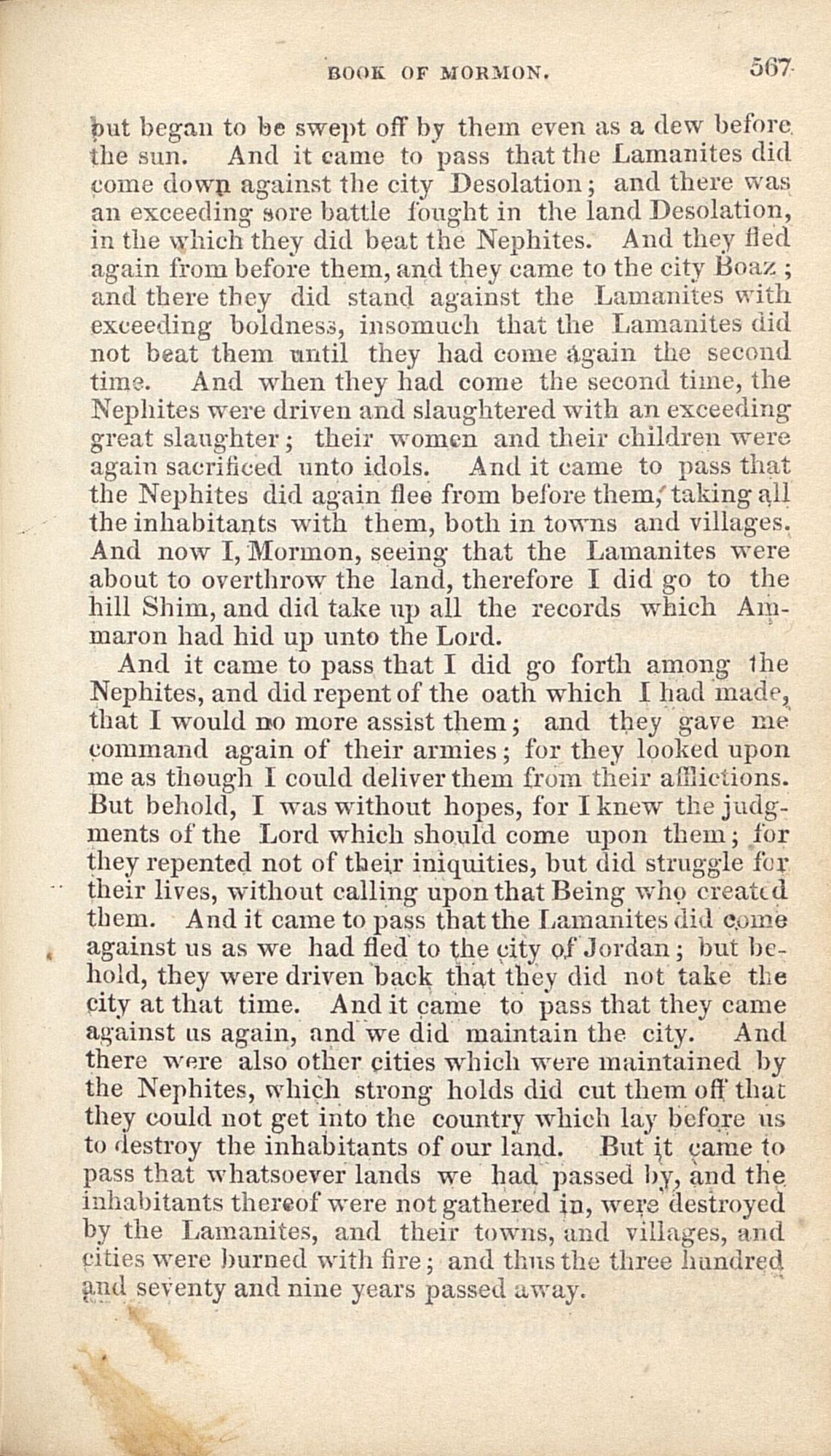 BOOK OF MORMON. 567

but began to be swept off by them even as a dew before the sun. And it came to pass that the Lamanites did come down against the city Desolation; and there was an exceeding sore battle fought in the land Desolation, in the which they did beat the Nephites. And they fled again from before them, and they came to the city Boaz; and there they did stand against the Lamanites with exceeding boldness, insomuch that the Lamanites did not beat them until they had come again the second time. And when they had come the second time, the Nephites were driven and slaughtered with an exceeding great slaughter; their women and their children were again sacrificed unto idols. And it came to pass that the Nephites did again flee from before them, taking all the inhabitants with them, both in towns and villages. And now I, Mormon, seeing that the Lamanites were about to overthrow the land, therefore I did go to the hill Shim, and did take up all the records which Ammaron had hid up unto the Lord.

And it came to pass that I did go forth among the Nephites, and did repent of the oath which I had made, that I would no more assist them; and they gave me command again of their armies; for they looked upon me as though I could deliver them from their afflictions. But behold, I was without hopes, for I knew the judgments of the Lord which should come upon them; for they repented not of their iniquities, but did struggle for their lives, without calling upon that Being who created them. And it came to pass that the Lamanites did come against us as we had fled to the city of Jordan; but behold, they were driven back that they did not take the city at that time. And it came to pass that they came against us again, and we did maintain the city. And there were also other cities which were maintained by the Nephites, which strong holds did cut them off that they could not get into the country which lay before us to destroy the inhabitants of our land. But it came to pass that whatsoever lands we had passed by, and the inhabitants thereof were not gathered in, were destroyed by the Lamanites, and their towns, and villages, and cities were burned with fire; and thus the three hundred and seventy and nine years passed away.